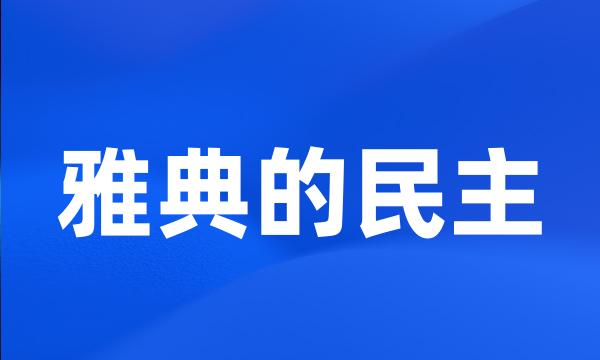 雅典的民主